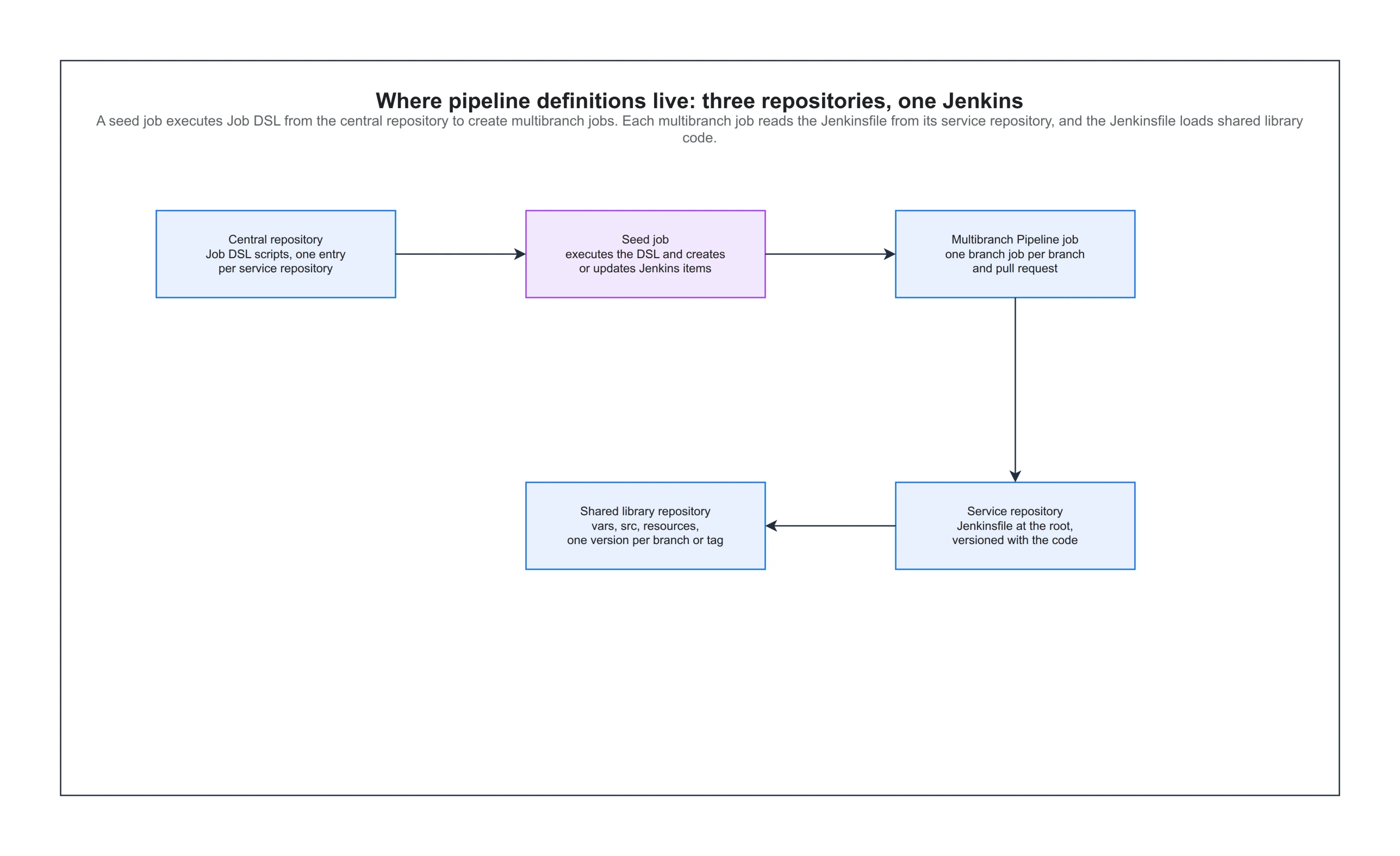 Where pipeline definitions live: three repositories, one Jenkins

A seed job executes Job DSL from the central repository to create multibranch jobs. Each multibranch job reads the Jenkinsfile from its service repository, and the Jenkinsfile loads shared library code.

Central repository
Job DSL scripts, one entry per service repository

Seed job
executes the DSL and creates or updates Jenkins items

Multibranch Pipeline job
one branch job per branch and pull request

Service repository
Jenkinsfile at the root, versioned with the code

Shared library repository
vars, src, resources, one version per branch or tag